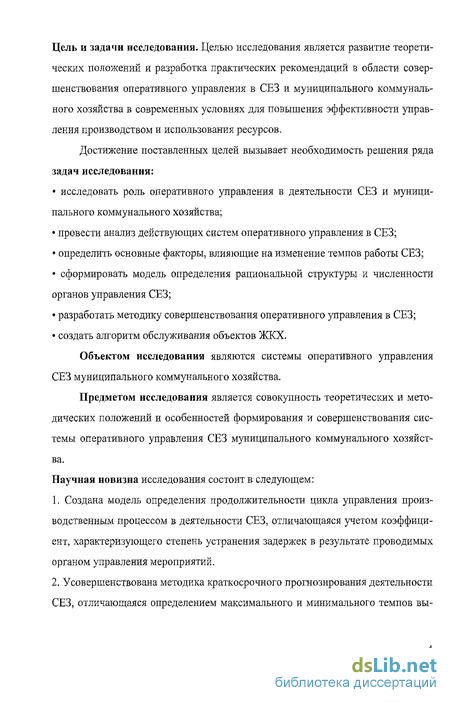 **Цель и задачи исследования.** Целью исследования является развитие теоретических положений и разработка практических рекомендаций в области совершенствования оперативного управления в СЕЗ и муниципального коммунального хозяйства в современных условиях для повышения эффективности управления производством и использования ресурсов.

Достижение поставленных целей вызывает необходимость решения ряда **задач исследования:**

• исследовать роль оперативного управления в деятельности СЕЗ и муниципального коммунального хозяйства;

• провести анализ действующих систем оперативного управления в СЕЗ;

• определить основные факторы, влияющие на изменение темпов работы СЕЗ;

• сформировать модель определения рациональной структуры и численности органов управления СЕЗ;

• разработать методику совершенствования оперативного управления в СЕЗ;

• создать алгоритм обслуживания объектов ЖКХ.

**Объектом исследования** являются системы оперативного управления СЕЗ муниципального коммунального хозяйства.

**Предметом исследования** является совокупность теоретических и методических положений и особенностей формирования и совершенствования системы оперативного управления СЕЗ муниципального коммунального хозяйства.

**Научная новизна** исследования состоит в следующем:

1. Создана модель определения продолжительности цикла управления производственным процессом в деятельности СЕЗ, отличающаяся учетом коэффициент, характеризующего степень устранения задержек в результате проводимых органом управления мероприятий.

2. Усовершенствована методика краткосрочного прогнозирования деятельности СЕЗ, отличающаяся определением максимального и минимального темпов вы-

4

dsLib.net
библиотека диссертаций